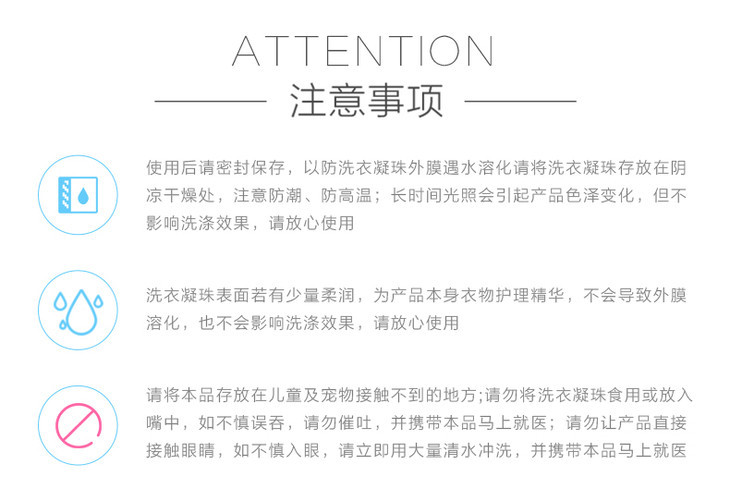 ATTENTION

注意事项

使用后请密封保存，以防洗衣凝珠外膜遇水溶化请将洗衣凝珠存放在阴凉干燥处，注意防潮、防高温；长时间光照会引起产品色泽变化，但不影响洗涤效果，请放心使用

洗衣凝珠表面若有少量柔润，为产品本身衣物护理精华，不会导致外膜溶化，也不会影响洗涤效果，请放心使用

请将本品存放在儿童及宠物接触不到的地方;请勿将洗衣凝珠食用或放入嘴中，如不慎误吞，请勿催吐，并携带本品马上就医；请勿让产品直接接触眼睛，如不慎入眼，请立即用大量清水冲洗，并携带本品马上就医